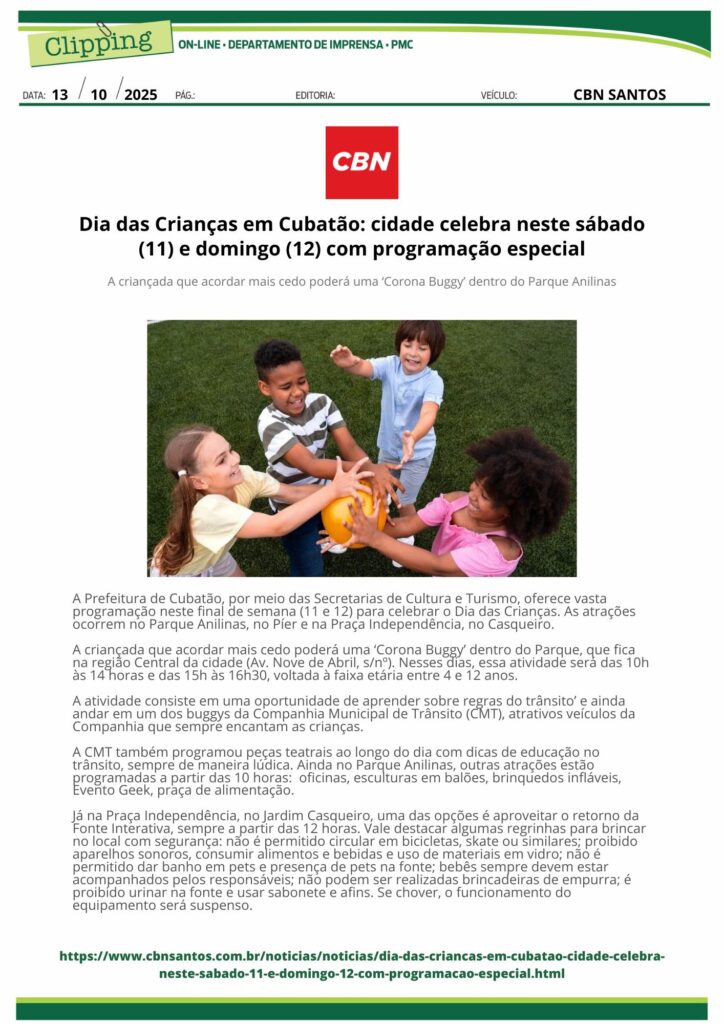 Clipping

ON-LINE • DEPARTAMENTO DE IMPRENSA • PMC

DATA: 13 / 10 / 2025 PÁG.: EDITORIA: VEÍCULO: CBN SANTOS

CBN

Dia das Crianças em Cubatão: cidade celebra neste sábado (11) e domingo (12) com programação especial

A criançada que acordar mais cedo poderá uma 'Corona Buggy' dentro do Parque Anilinas

A Prefeitura de Cubatão, por meio das Secretarias de Cultura e Turismo, oferece vasta programação neste final de semana (11 e 12) para celebrar o Dia das Crianças. As atrações ocorrem no Parque Anilinas, no Píer e na Praça Independência, no Casqueiro.

A criançada que acordar mais cedo poderá uma 'Corona Buggy' dentro do Parque, que fica na região Central da cidade (Av. Nove de Abril, s/nº). Nesses dias, essa atividade será das 10h às 14 horas e das 15h às 16h30, voltada à faixa etária entre 4 e 12 anos.

A atividade consiste em uma oportunidade de aprender sobre regras do trânsito' e ainda andar em um dos buggys da Companhia Municipal de Trânsito (CMT), atrativos veículos da Companhia que sempre encantam as crianças.

A CMT também programou peças teatrais ao longo do dia com dicas de educação no trânsito, sempre de maneira lúdica. Ainda no Parque Anilinas, outras atrações estão programadas a partir das 10 horas: oficinas, esculturas em balões, brinquedos infláveis, Evento Geek, praça de alimentação.

Já na Praça Independência, no Jardim Casqueiro, uma das opções é aproveitar o retorno da Fonte Interativa, sempre a partir das 12 horas. Vale destacar algumas regrinhas para brincar no local com segurança: não é permitido circular em bicicletas, skate ou similares; proibido aparelhos sonoros, consumir alimentos e bebidas e uso de materiais em vidro; não é permitido dar banho em pets e presença de pets na fonte; bebês sempre devem estar acompanhados pelos responsáveis; não podem ser realizadas brincadeiras de empurra; é proibido urinar na fonte e usar sabonete e afins. Se chover, o funcionamento do equipamento será suspenso.

https://www.cbnsantos.com.br/noticias/noticias/dia-das-criancas-em-cubatao-cidade-celebra-neste-sabado-11-e-domingo-12-com-programacao-especial.html